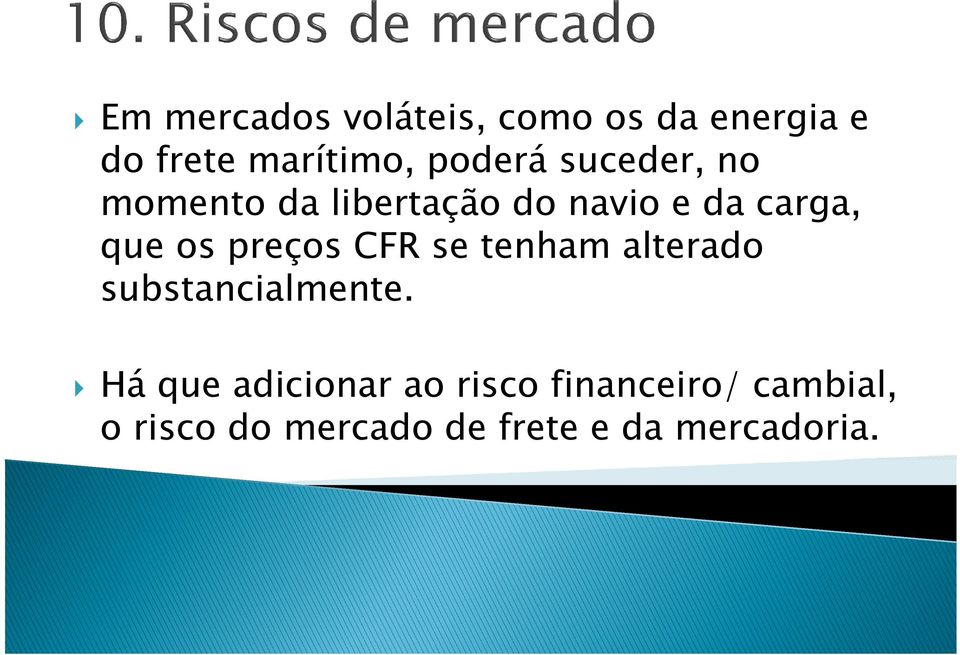 10. Riscos de mercado

Em mercados voláteis, como os da energia e do frete marítimo, poderá suceder, no momento da libertação do navio e da carga, que os preços CFR se tenham alterado substancialmente.

Há que adicionar ao risco financeiro/ cambial, o risco do mercado de frete e da mercadoria.